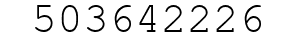 503642226